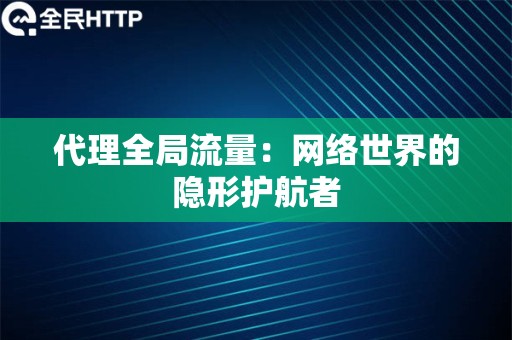 全民HTTP

代理全局流量：网络世界的隐形护航者